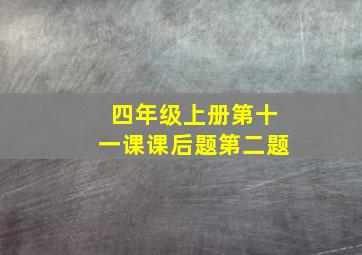 四年级上册第十一课课后题第二题